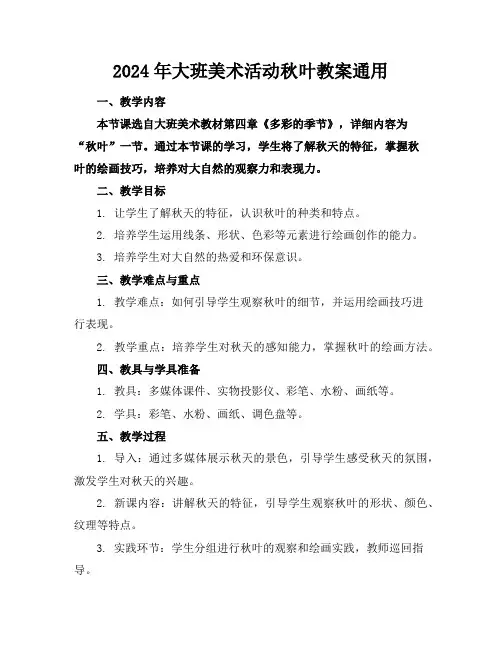 2024年大班美术活动秋叶教案通用

一、教学内容

本节课选自大班美术教材第四章《多彩的季节》，详细内容为“秋叶”一节。通过本节课的学习，学生将了解秋天的特征，掌握秋叶的绘画技巧，培养对大自然的观察力和表现力。

二、教学目标

1. 让学生了解秋天的特征，认识秋叶的种类和特点。

2. 培养学生运用线条、形状、色彩等元素进行绘画创作的能力。

3. 培养学生对大自然的热爱和环保意识。

三、教学难点与重点

1. 教学难点：如何引导学生观察秋叶的细节，并运用绘画技巧进行表现。

2. 教学重点：培养学生对秋天的感知能力，掌握秋叶的绘画方法。

四、教具与学具准备

1. 教具：多媒体课件、实物投影仪、彩笔、水粉、画纸等。

2. 学具：彩笔、水粉、画纸、调色盘等。

五、教学过程

1. 导入：通过多媒体展示秋天的景色，引导学生感受秋天的氛围，激发学生对秋天的兴趣。

2. 新课内容：讲解秋天的特征，引导学生观察秋叶的形状、颜色、纹理等特点。

3. 实践环节：学生分组进行秋叶的观察和绘画实践，教师巡回指导。